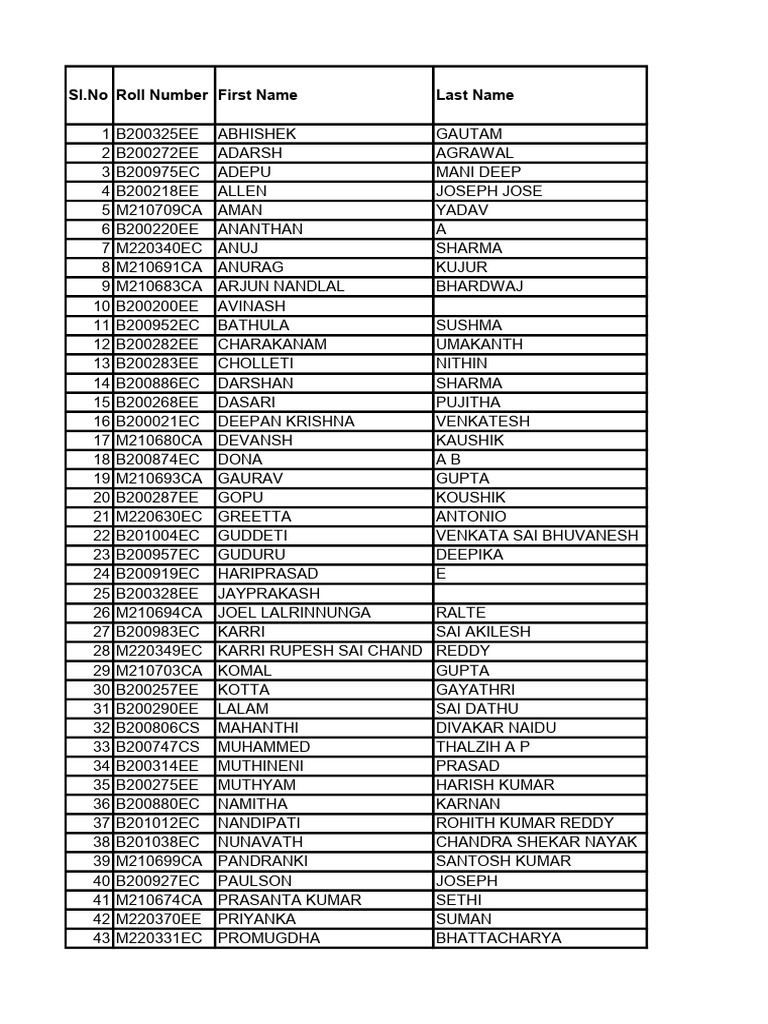 | Sl.No | Roll Number | First Name | Last Name |
|---|---|---|---|
| 1 | B200325EE | ABHISHEK | GAUTAM |
| 2 | B200272EE | ADARSH | AGRAWAL |
| 3 | B200975EC | ADEPU | MANI DEEP |
| 4 | B200218EE | ALLEN | JOSEPH JOSE |
| 5 | M210709CA | AMAN | YADAV |
| 6 | B200220EE | ANANTHAN | A |
| 7 | M220340EC | ANUJ | SHARMA |
| 8 | M210691CA | ANURAG | KUJUR |
| 9 | M210683CA | ARJUN NANDLAL | BHARDWAJ |
| 10 | B200200EE | AVINASH | |
| 11 | B200952EC | BATHULA | SUSHMA |
| 12 | B200282EE | CHARAKANAM | UMAKANTH |
| 13 | B200283EE | CHOLLETI | NITHIN |
| 14 | B200886EC | DARSHAN | SHARMA |
| 15 | B200268EE | DASARI | PUJITHA |
| 16 | B200021EC | DEEPAN KRISHNA | VENKATESH |
| 17 | M210680CA | DEVANSH | KAUSHIK |
| 18 | B200874EC | DONA | A B |
| 19 | M210693CA | GAURAV | GUPTA |
| 20 | B200287EE | GOPU | KOUSHIK |
| 21 | M220630EC | GREETTA | ANTONIO |
| 22 | B201004EC | GUDDETI | VENKATA SAI BHUVANESH |
| 23 | B200957EC | GUDURU | DEEPIKA |
| 24 | B200919EC | HARIPRASAD | E |
| 25 | B200328EE | JAYPRAKASH | |
| 26 | M210694CA | JOEL LALRINNUNGA | RALTE |
| 27 | B200983EC | KARRI | SAI AKILESH |
| 28 | M220349EC | KARRI RUPESH SAI CHAND | REDDY |
| 29 | M210703CA | KOMAL | GUPTA |
| 30 | B200257EE | KOTTA | GAYATHRI |
| 31 | B200290EE | LALAM | SAI DATHU |
| 32 | B200806CS | MAHANTHI | DIVAKAR NAIDU |
| 33 | B200747CS | MUHAMMED | THALZIH A P |
| 34 | B200314EE | MUTHINENI | PRASAD |
| 35 | B200275EE | MUTHYAM | HARISH KUMAR |
| 36 | B200880EC | NAMITHA | KARNAN |
| 37 | B201012EC | NANDIPATI | ROHITH KUMAR REDDY |
| 38 | B201038EC | NUNAVATH | CHANDRA SHEKAR NAYAK |
| 39 | M210699CA | PANDRANKI | SANTOSH KUMAR |
| 40 | B200927EC | PAULSON | JOSEPH |
| 41 | M210674CA | PRASANTA KUMAR | SETHI |
| 42 | M220370EE | PRIYANKA | SUMAN |
| 43 | M220331EC | PROMUGDHA | BHATTACHARYA |